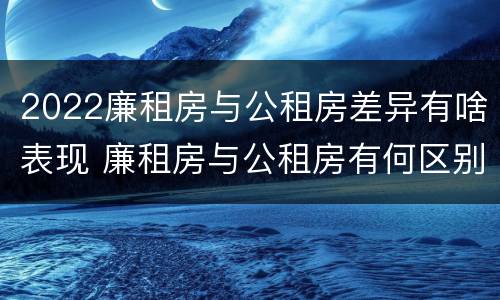 2022廉租房与公租房差异有啥表现 廉租房与公租房有何区别